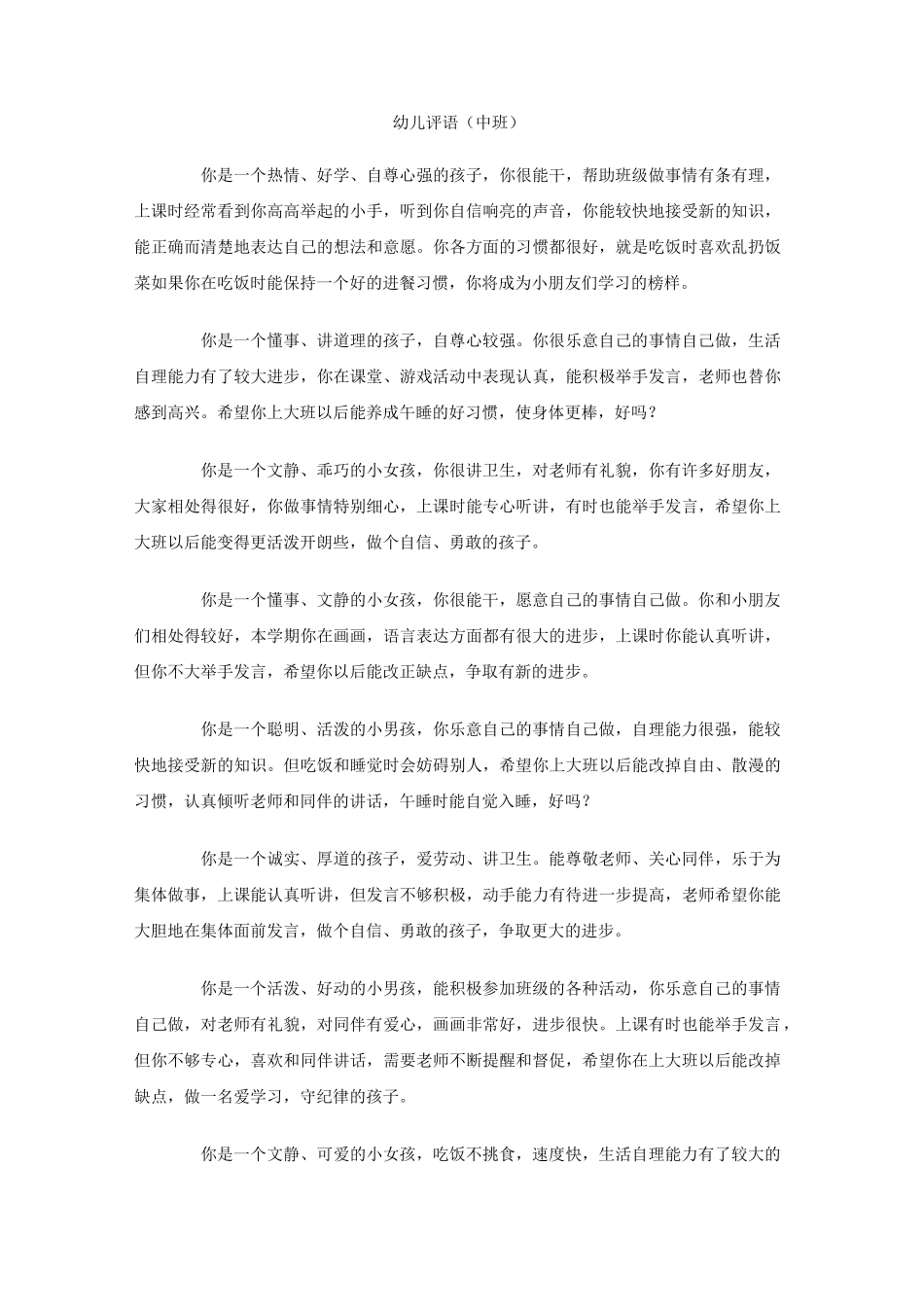 幼儿评语（中班）

你是一个热情、好学、自尊心强的孩子，你很能干，帮助班级做事情有条有理，上课时经常看到你高高举起的小手，听到你自信响亮的声音，你能较快地接受新的知识，能正确而清楚地表达自己的想法和意愿。你各方面的习惯都很好，就是吃饭时喜欢乱扔饭菜如果你在吃饭时能保持一个好的进餐习惯，你将成为小朋友们学习的榜样。

你是一个懂事、讲道理的孩子，自尊心较强。你很乐意自己的事情自己做，生活自理能力有了较大进步，你在课堂、游戏活动中表现认真，能积极举手发言，老师也替你感到高兴。希望你上大班以后能养成午睡的好习惯，使身体更棒，好吗？

你是一个文静、乖巧的小女孩，你很讲卫生，对老师有礼貌，你有许多好朋友，大家相处得很好，你做事情特别细心，上课时能专心听讲，有时也能举手发言，希望你上大班以后能变得更活泼开朗些，做个自信、勇敢的孩子。

你是一个懂事、文静的小女孩，你很能干，愿意自己的事情自己做。你和小朋友们相处得较好，本学期你在画画，语言表达方面都有很大的进步，上课时你能认真听讲，但你不大举手发言，希望你以后能改正缺点，争取有新的进步。

你是一个聪明、活泼的小男孩，你乐意自己的事情自己做，自理能力很强，能较快地接受新的知识。但吃饭和睡觉时会妨碍别人，希望你上大班以后能改掉自由、散漫的习惯，认真倾听老师和同伴的讲话，午睡时能自觉入睡，好吗？

你是一个诚实、厚道的孩子，爱劳动、讲卫生。能尊敬老师、关心同伴，乐于为集体做事，上课能认真听讲，但发言不够积极，动手能力有待进一步提高，老师希望你能大胆地在集体面前发言，做个自信、勇敢的孩子，争取更大的进步。

你是一个活泼、好动的小男孩，能积极参加班级的各种活动，你乐意自己的事情自己做，对老师有礼貌，对同伴有爱心，画画非常好，进步很快。上课有时也能举手发言，但你不够专心，喜欢和同伴讲话，需要老师不断提醒和督促，希望你在上大班以后能改掉缺点，做一名爱学习，守纪律的孩子。

你是一个文静、可爱的小女孩，吃饭不挑食，速度快，生活自理能力有了较大的